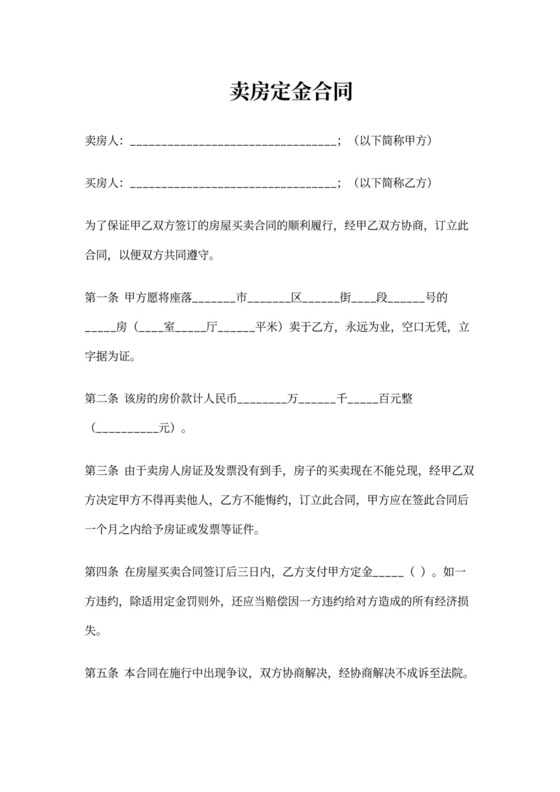 卖房定金合同

卖房人：________________________________；（以下简称甲方）

买房人：________________________________；（以下简称乙方）

为了保证甲乙双方签订的房屋买卖合同的顺利履行，经甲乙双方协商，订立此合同，以便双方共同遵守。

第一条 甲方愿将座落_______市_______区______街____段______号的_____房（____室_____厅______平米）卖于乙方，永远为业，空口无凭，立字据为证。

第二条 该房的房价款计人民币________万______千_____百元整（__________元）。

第三条 由于卖房人房证及发票没有到手，房子的买卖现在不能兑现，经甲乙双方决定甲方不得再卖他人，乙方不能悔约，订立此合同，甲方应在签此合同后一个月之内给予房证或发票等证件。

第四条 在房屋买卖合同签订后三日内，乙方支付甲方定金_____（ ）。如一方违约，除适用定金罚则外，还应当赔偿因一方违约给对方造成的所有经济损失。

第五条 本合同在施行中出现争议，双方协商解决，经协商解决不成诉至法院。